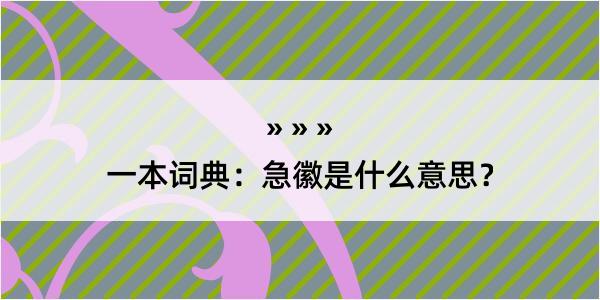 » » »

一本词典：急徽是什么意思？